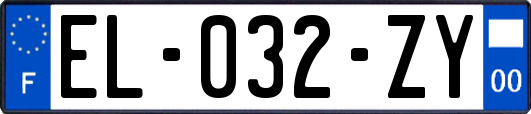 F
EL-032-ZY
00